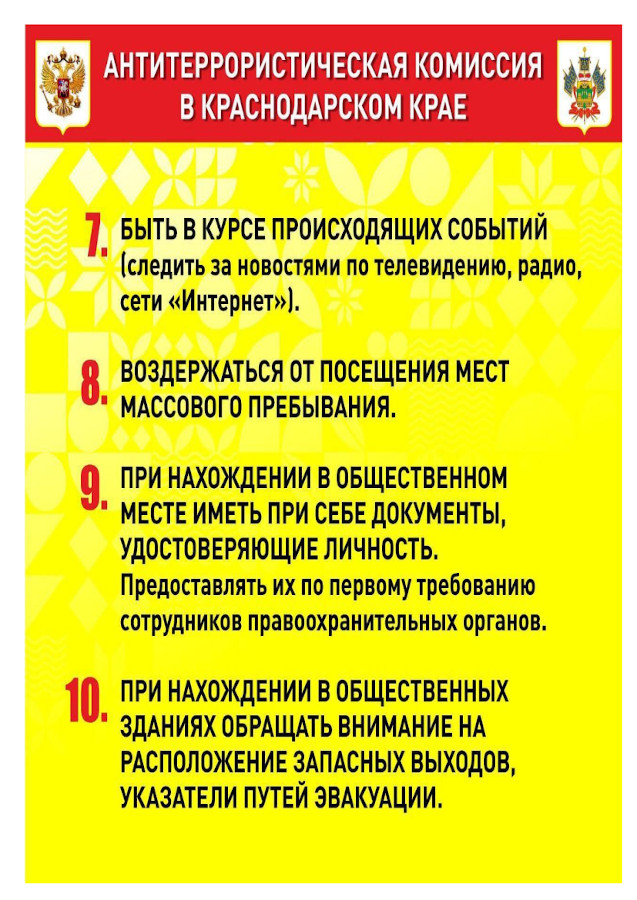 АНТИТЕРРОРИСТИЧЕСКАЯ КОМИССИЯ В КРАСНОДАРСКОМ КРАЕ

7. БЫТЬ В КУРСЕ ПРОИСХОДЯЩИХ СОБЫТИЙ (следить за новостями по телевидению, радио, сети «Интернет»).

8. ВОЗДЕРЖАТЬСЯ ОТ ПОСЕЩЕНИЯ МЕСТ МАССОВОГО ПРЕБЫВАНИЯ.

9. ПРИ НАХОЖДЕНИИ В ОБЩЕСТВЕННОМ МЕСТЕ ИМЕТЬ ПРИ СЕБЕ ДОКУМЕНТЫ, УДОСТОВЕРЯЮЩИЕ ЛИЧНОСТЬ. Предоставлять их по первому требованию сотрудников правоохранительных органов.

10. ПРИ НАХОЖДЕНИИ В ОБЩЕСТВЕННЫХ ЗДАНИЯХ ОБРАЩАТЬ ВНИМАНИЕ НА РАСПОЛОЖЕНИЕ ЗАПАСНЫХ ВЫХОДОВ, УКАЗАТЕЛИ ПУТЕЙ ЭВАКУАЦИИ.